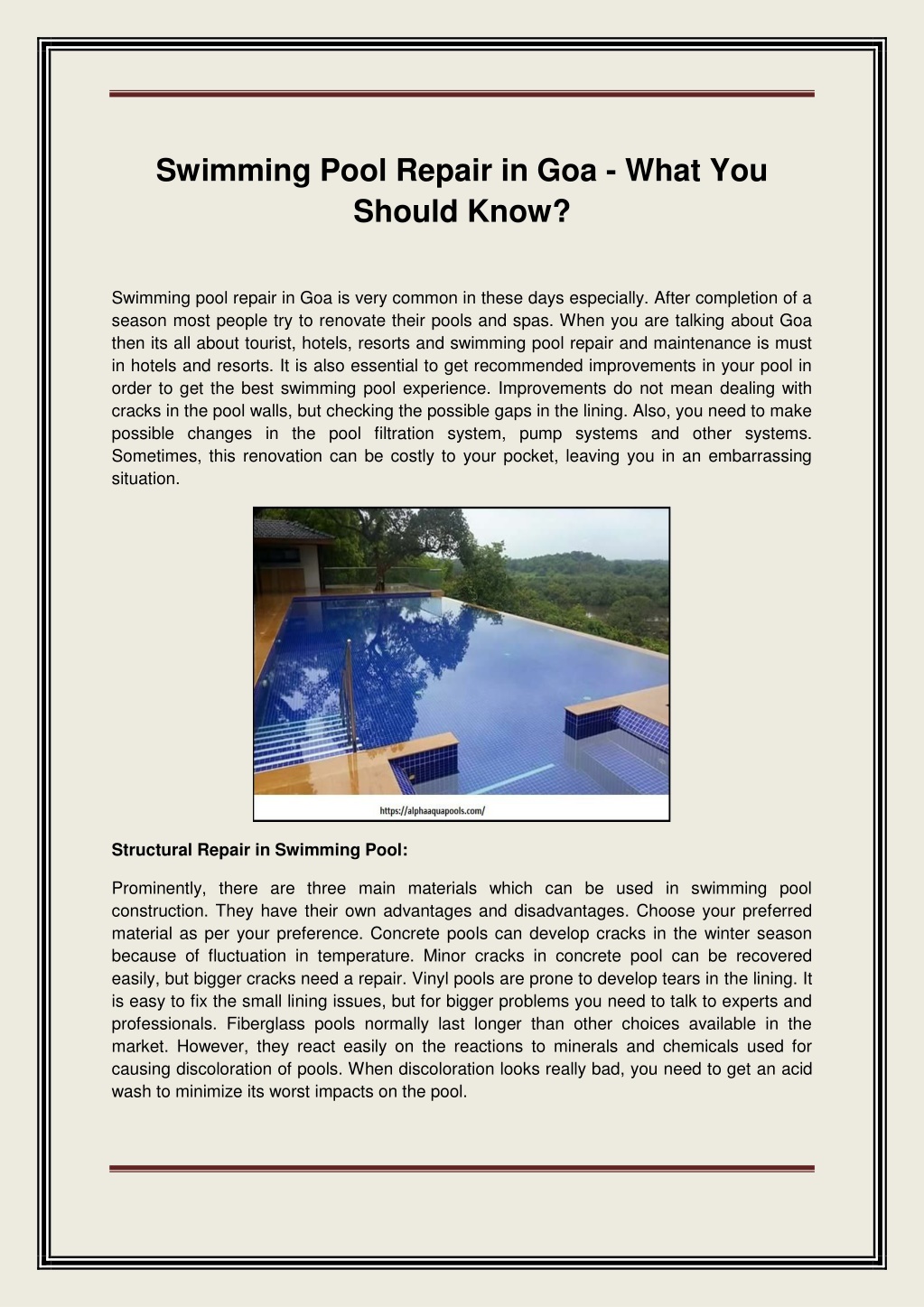 Swimming Pool Repair in Goa - What You Should Know?

Swimming pool repair in Goa is very common in these days especially. After completion of a season most people try to renovate their pools and spas. When you are talking about Goa then its all about tourist, hotels, resorts and swimming pool repair and maintenance is must in hotels and resorts. It is also essential to get recommended improvements in your pool in order to get the best swimming pool experience. Improvements do not mean dealing with cracks in the pool walls, but checking the possible gaps in the lining. Also, you need to make possible changes in the pool filtration system, pump systems and other systems. Sometimes, this renovation can be costly to your pocket, leaving you in an embarrassing situation.

https://alphaaquapools.com/

Structural Repair in Swimming Pool:

Prominently, there are three main materials which can be used in swimming pool construction. They have their own advantages and disadvantages. Choose your preferred material as per your preference. Concrete pools can develop cracks in the winter season because of fluctuation in temperature. Minor cracks in concrete pool can be recovered easily, but bigger cracks need a repair. Vinyl pools are prone to develop tears in the lining. It is easy to fix the small lining issues, but for bigger problems you need to talk to experts and professionals. Fiberglass pools normally last longer than other choices available in the market. However, they react easily on the reactions to minerals and chemicals used for causing discoloration of pools. When discoloration looks really bad, you need to get an acid wash to minimize its worst impacts on the pool.